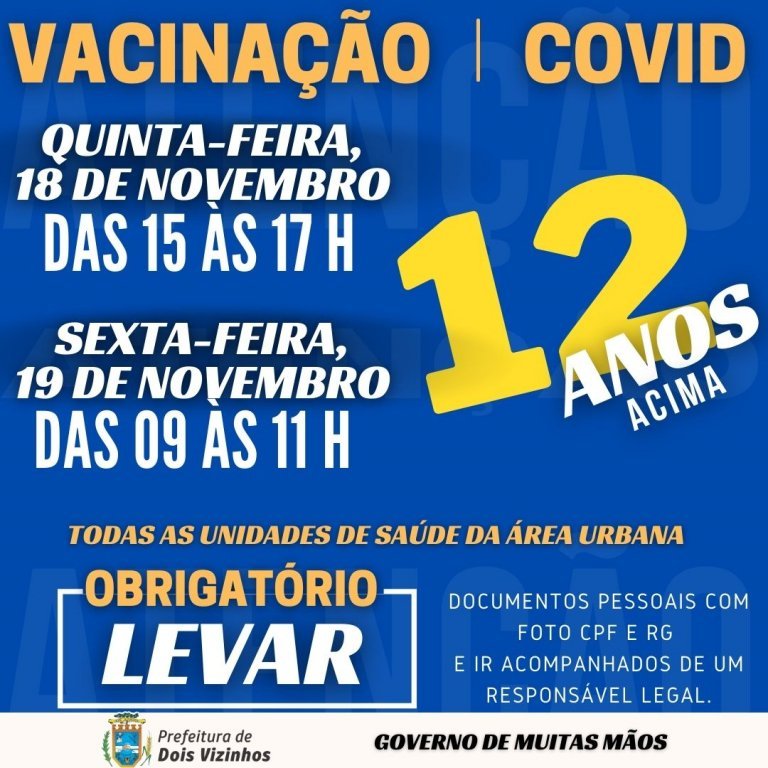 VACINAÇÃO | COVID

ATENÇÃO

QUINTA-FEIRA, 18 DE NOVEMBRO
DAS 15 ÀS 17 H

SEXTA-FEIRA, 19 DE NOVEMBRO
DAS 09 ÀS 11 H

12 ANOS ACIMA

TODAS AS UNIDADES DE SAÚDE DA ÁREA URBANA

ATENÇÃO

OBRIGATÓRIO LEVAR

DOCUMENTOS PESSOAIS COM FOTO CPF E RG E IR ACOMPANHADOS DE UM RESPONSÁVEL LEGAL.

Prefeitura de Dois Vizinhos

GOVERNO DE MUITAS MÃOS